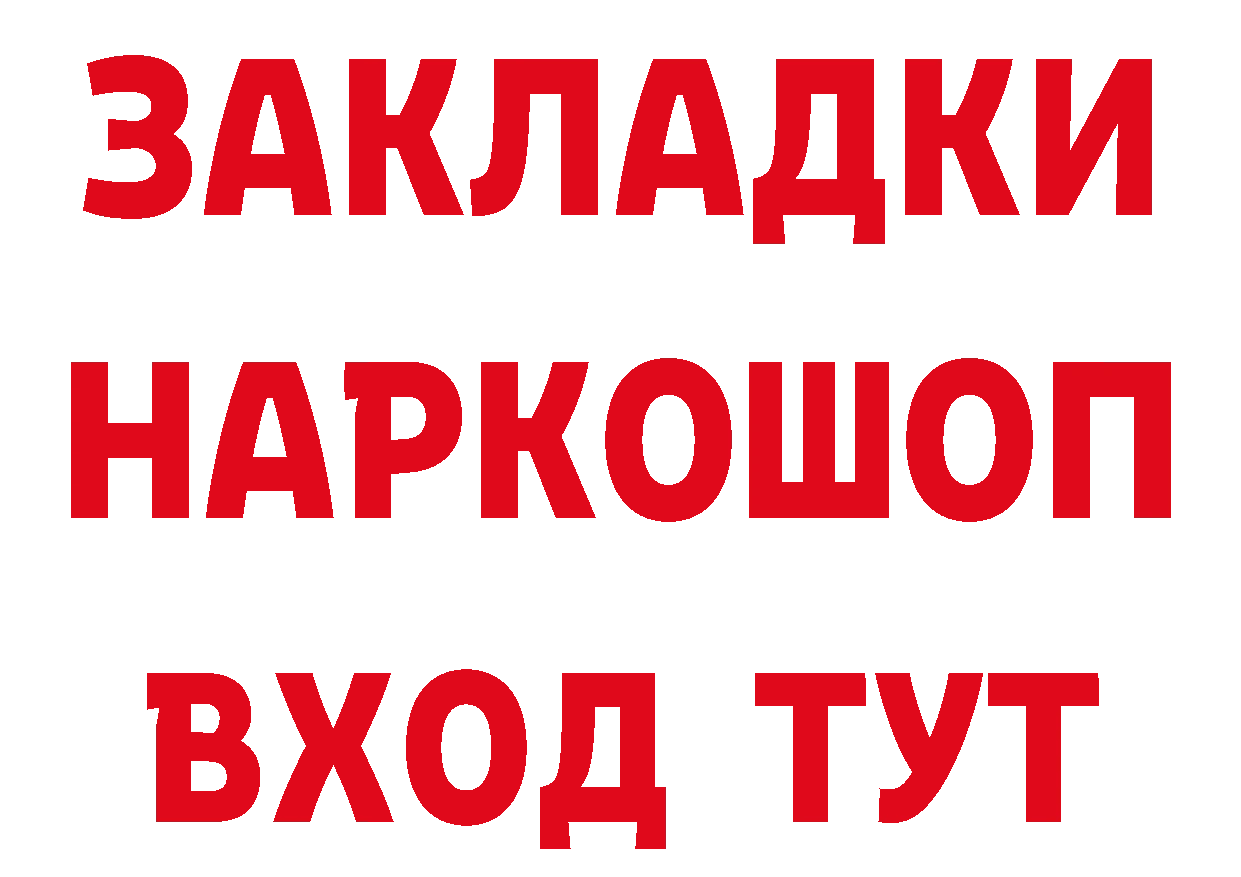 ЗАКЛАДКИ НАРКОШОП ВХОД ТУТ